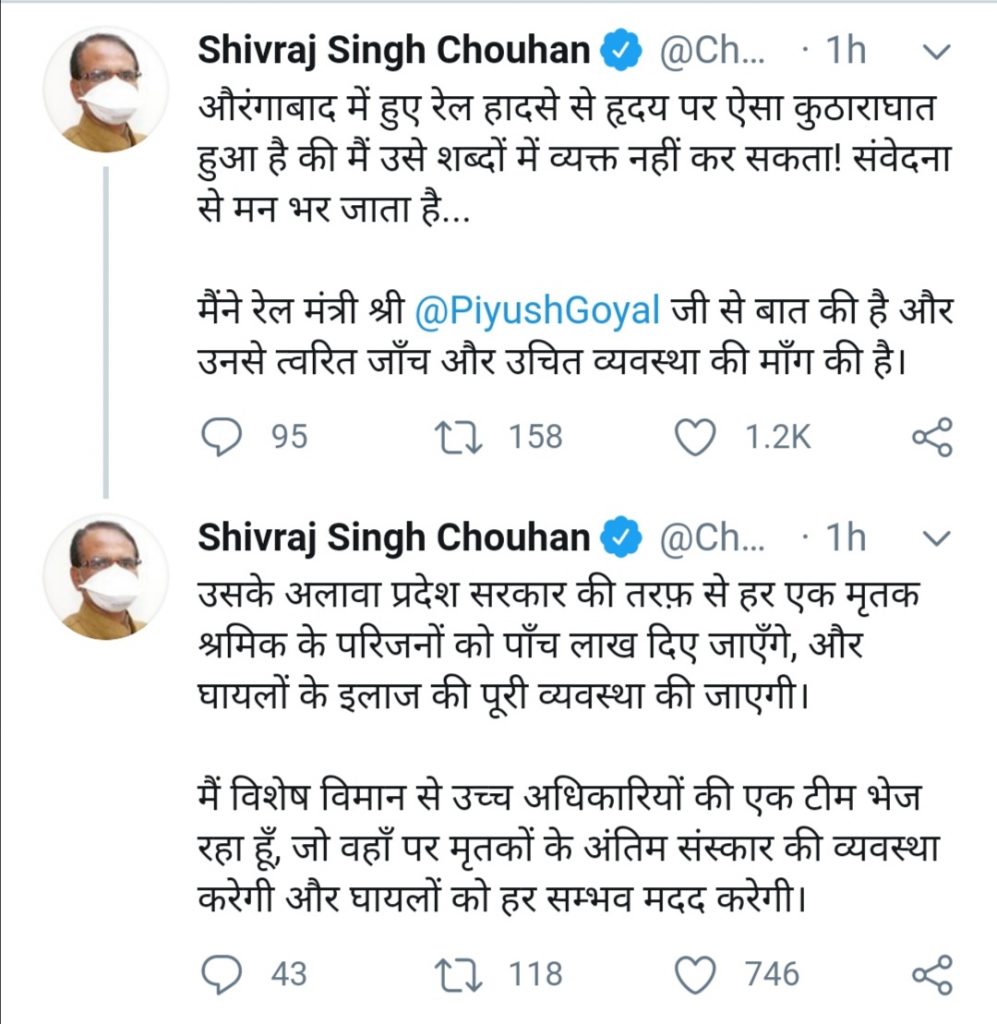 Shivraj Singh Chouhan @Ch... · 1h

औरंगाबाद में हुए रेल हादसे से हृदय पर ऐसा कुठाराघात हुआ है की मैं उसे शब्दों में व्यक्त नहीं कर सकता! संवेदना से मन भर जाता है...

मैंने रेल मंत्री श्री @PiyushGoyal जी से बात की है और उनसे त्वरित जाँच और उचित व्यवस्था की माँग की है।

95 158 1.2K

Shivraj Singh Chouhan @Ch... · 1h

उसके अलावा प्रदेश सरकार की तरफ़ से हर एक मृतक श्रमिक के परिजनों को पाँच लाख दिए जाएँगे, और घायलों के इलाज की पूरी व्यवस्था की जाएगी।

मैं विशेष विमान से उच्च अधिकारियों की एक टीम भेज रहा हूँ, जो वहाँ पर मृतकों के अंतिम संस्कार की व्यवस्था करेगी और घायलों को हर सम्भव मदद करेगी।

43 118 746